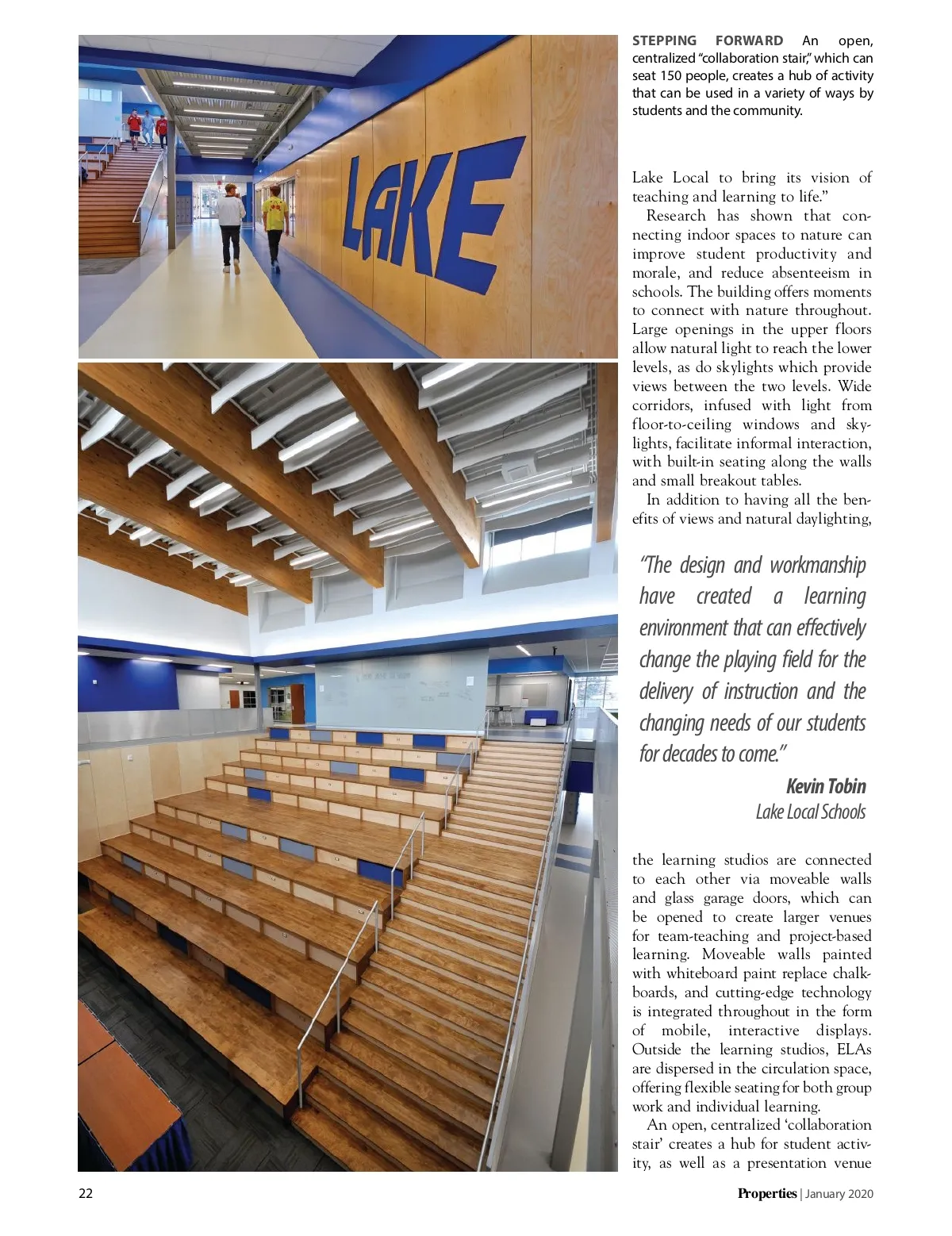 LAKE

STEPPING FORWARD An open, centralized "collaboration stair," which can seat 150 people, creates a hub of activity that can be used in a variety of ways by students and the community.

Lake Local to bring its vision of teaching and learning to life."

Research has shown that connecting indoor spaces to nature can improve student productivity and morale, and reduce absenteeism in schools. The building offers moments to connect with nature throughout. Large openings in the upper floors allow natural light to reach the lower levels, as do skylights which provide views between the two levels. Wide corridors, infused with light from floor-to-ceiling windows and skylights, facilitate informal interaction, with built-in seating along the walls and small breakout tables.

In addition to having all the benefits of views and natural daylighting,

"The design and workmanship have created a learning environment that can effectively change the playing field for the delivery of instruction and the changing needs of our students for decades to come."

Kevin Tobin
Lake Local Schools

the learning studios are connected to each other via moveable walls and glass garage doors, which can be opened to create larger venues for team-teaching and project-based learning. Moveable walls painted with whiteboard paint replace chalkboards, and cutting-edge technology is integrated throughout in the form of mobile, interactive displays. Outside the learning studios, ELAs are dispersed in the circulation space, offering flexible seating for both group work and individual learning.

An open, centralized 'collaboration stair' creates a hub for student activity, as well as a presentation venue

22

Properties | January 2020